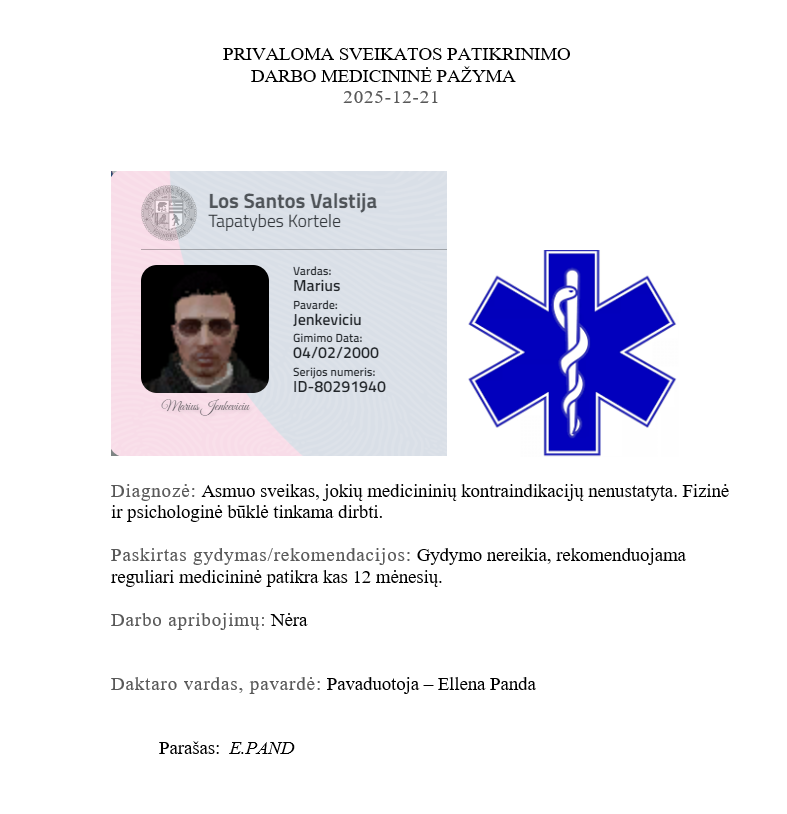 PRIVALOMA SVEIKATOS PATIKRINIMO
DARBO MEDICININĖ PAŽYMA
2025-12-21

Los Santos Valstija
Tapatybes Kortele

Vardas:
Marius
Pavarde:
Jenkeviciu
Gimimo Data:
04/02/2000
Serijos numeris:
ID-80291940

Marius Jenkeviciu

Diagnozė: Asmuo sveikas, jokių medicininių kontraindikacijų nenustatyta. Fizinė ir psichologinė būklė tinkama dirbti.

Paskirtas gydymas/rekomendacijos: Gydymo nereikia, rekomenduojama reguliari medicininė patikra kas 12 mėnesių.

Darbo apribojimų: Nėra

Daktaro vardas, pavardė: Pavaduotoja – Ellena Panda

Parašas: E.PAND